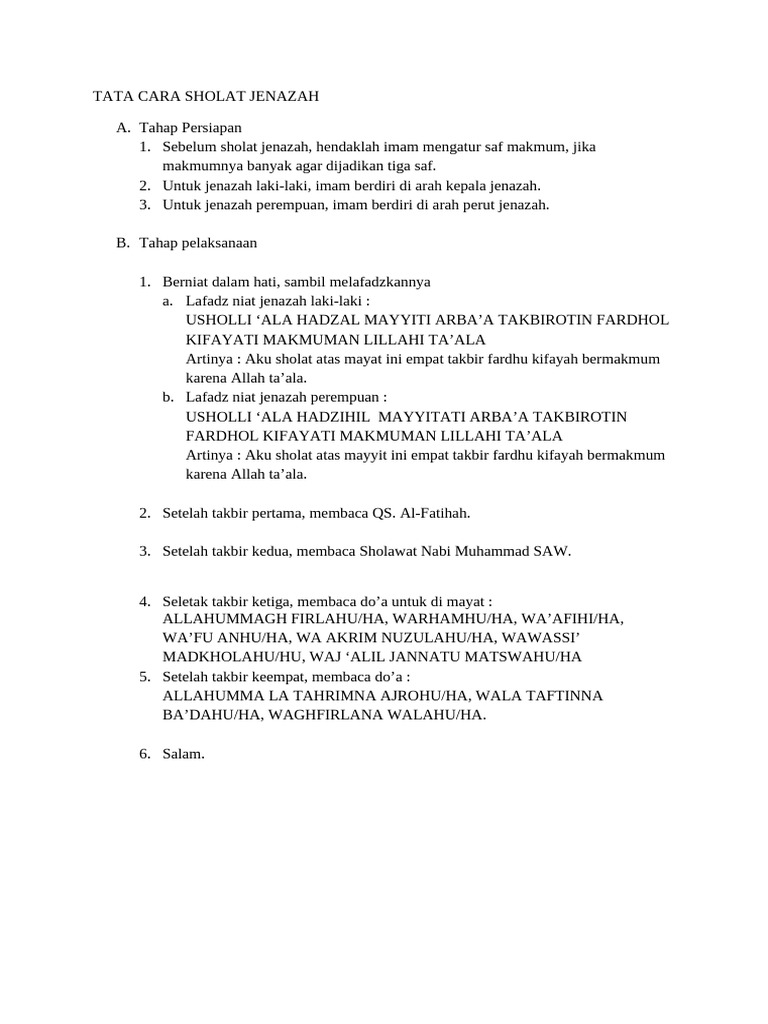 TATA CARA SHOLAT JENAZAH

A. Tahap Persiapan
1. Sebelum sholat jenazah, hendaklah imam mengatur saf makmum, jika makmumnya banyak agar dijadikan tiga saf.
2. Untuk jenazah laki-laki, imam berdiri di arah kepala jenazah.
3. Untuk jenazah perempuan, imam berdiri di arah perut jenazah.

B. Tahap pelaksanaan

1. Berniat dalam hati, sambil melafadzkannya
a. Lafadz niat jenazah laki-laki :
USHOLLI ‘ALA HADZAL MAYYITI ARBA’A TAKBIROTIN FARDHOL KIFAYATI MAKMUMAN LILLAHI TA’ALA
Artinya : Aku sholat atas mayat ini empat takbir fardhu kifayah bermakmum karena Allah ta’ala.
b. Lafadz niat jenazah perempuan :
USHOLLI ‘ALA HADZIHIL MAYYITATI ARBA’A TAKBIROTIN FARDHOL KIFAYATI MAKMUMAN LILLAHI TA’ALA
Artinya : Aku sholat atas mayyit ini empat takbir fardhu kifayah bermakmum karena Allah ta’ala.

2. Setelah takbir pertama, membaca QS. Al-Fatihah.

3. Setelah takbir kedua, membaca Sholawat Nabi Muhammad SAW.

4. Seletak takbir ketiga, membaca do’a untuk di mayat :
ALLAHUMMAGH FIRLAHU/HA, WARHAMHU/HA, WA’AFIHI/HA, WA’FU ANHU/HA, WA AKRIM NUZULAHU/HA, WAWASSI’ MADKHOLAHU/HU, WAJ ‘ALIL JANNATU MATSWAHU/HA
5. Setelah takbir keempat, membaca do’a :
ALLAHUMMA LA TAHRIMNA AJROHU/HA, WALA TAFTINNA BA’DAHU/HA, WAGHFIRLANA WALAHU/HA.

6. Salam.